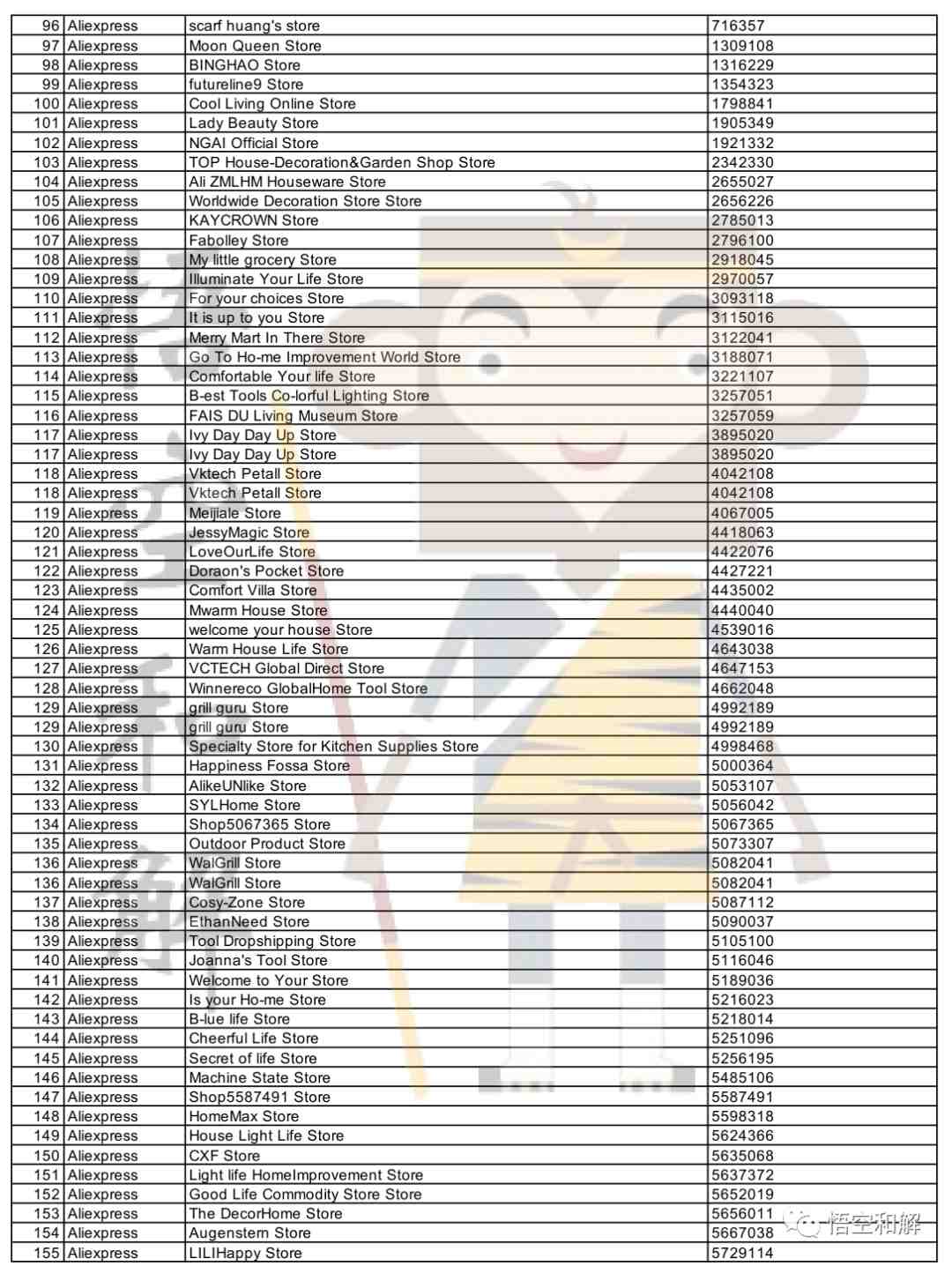 | 96 | Aliexpress | scarf huang's store | 716357 |
|---|---|---|---|
| 97 | Aliexpress | Moon Queen Store | 1309108 |
| 98 | Aliexpress | BINGHAO Store | 1316229 |
| 99 | Aliexpress | futureline9 Store | 1354323 |
| 100 | Aliexpress | Cool Living Online Store | 1798841 |
| 101 | Aliexpress | Lady Beauty Store | 1905349 |
| 102 | Aliexpress | NGAI Official Store | 1921332 |
| 103 | Aliexpress | TOP House-Decoration&Garden Shop Store | 2342330 |
| 104 | Aliexpress | Ali ZMLHM Houseware Store | 2655027 |
| 105 | Aliexpress | Worldwide Decoration Store Store | 2656226 |
| 106 | Aliexpress | KAYCROWN Store | 2785013 |
| 107 | Aliexpress | Fabolley Store | 2796100 |
| 108 | Aliexpress | My little grocery Store | 2918045 |
| 109 | Aliexpress | Illuminate Your Life Store | 2970057 |
| 110 | Aliexpress | For your choices Store | 3093118 |
| 111 | Aliexpress | It is up to you Store | 3115016 |
| 112 | Aliexpress | Merry Mart In There Store | 3122041 |
| 113 | Aliexpress | Go To Ho-me Improvement World Store | 3188071 |
| 114 | Aliexpress | Comfortable Your life Store | 3221107 |
| 115 | Aliexpress | B-est Tools Co-lorful Lighting Store | 3257051 |
| 116 | Aliexpress | FAIS DU Living Museum Store | 3257059 |
| 117 | Aliexpress | Ivy Day Day Up Store | 3895020 |
| 117 | Aliexpress | Ivy Day Day Up Store | 3895020 |
| 118 | Aliexpress | Vktech Petall Store | 4042108 |
| 118 | Aliexpress | Vktech Petall Store | 4042108 |
| 119 | Aliexpress | Meijiale Store | 4067005 |
| 120 | Aliexpress | JessyMagic Store | 4418063 |
| 121 | Aliexpress | LoveOurLife Store | 4422076 |
| 122 | Aliexpress | Doraon's Pocket Store | 4427221 |
| 123 | Aliexpress | Comfort Villa Store | 4435002 |
| 124 | Aliexpress | Mwarm House Store | 4440040 |
| 125 | Aliexpress | welcome your house Store | 4539016 |
| 126 | Aliexpress | Warm House Life Store | 4643038 |
| 127 | Aliexpress | VCTECH Global Direct Store | 4647153 |
| 128 | Aliexpress | Winnereco GlobalHome Tool Store | 4662048 |
| 129 | Aliexpress | grill guru Store | 4992189 |
| 129 | Aliexpress | grill guru Store | 4992189 |
| 130 | Aliexpress | Specialty Store for Kitchen Supplies Store | 4998468 |
| 131 | Aliexpress | Happiness Fossa Store | 5000364 |
| 132 | Aliexpress | AlikeUNlike Store | 5053107 |
| 133 | Aliexpress | SYLHome Store | 5056042 |
| 134 | Aliexpress | Shop5067365 Store | 5067365 |
| 135 | Aliexpress | Outdoor Product Store | 5073307 |
| 136 | Aliexpress | WalGrill Store | 5082041 |
| 136 | Aliexpress | WalGrill Store | 5082041 |
| 137 | Aliexpress | Cosy-Zone Store | 5087112 |
| 138 | Aliexpress | EthanNeed Store | 5090037 |
| 139 | Aliexpress | Tool Dropshipping Store | 5105100 |
| 140 | Aliexpress | Joanna's Tool Store | 5116046 |
| 141 | Aliexpress | Welcome to Your Store | 5189036 |
| 142 | Aliexpress | Is your Ho-me Store | 5216023 |
| 143 | Aliexpress | B-lue life Store | 5218014 |
| 144 | Aliexpress | Cheerful Life Store | 5251096 |
| 145 | Aliexpress | Secret of life Store | 5256195 |
| 146 | Aliexpress | Machine State Store | 5485106 |
| 147 | Aliexpress | Shop5587491 Store | 5587491 |
| 148 | Aliexpress | HomeMax Store | 5598318 |
| 149 | Aliexpress | House Light Life Store | 5624366 |
| 150 | Aliexpress | CXF Store | 5635068 |
| 151 | Aliexpress | Light life HomeImprovement Store | 5637372 |
| 152 | Aliexpress | Good Life Commodity Store Store | 5652019 |
| 153 | Aliexpress | The DecorHome Store | 5656011 |
| 154 | Aliexpress | Augenstern Store | 5667038 |
| 155 | Aliexpress | LILIHappy Store | 5729114 |

悟空和解